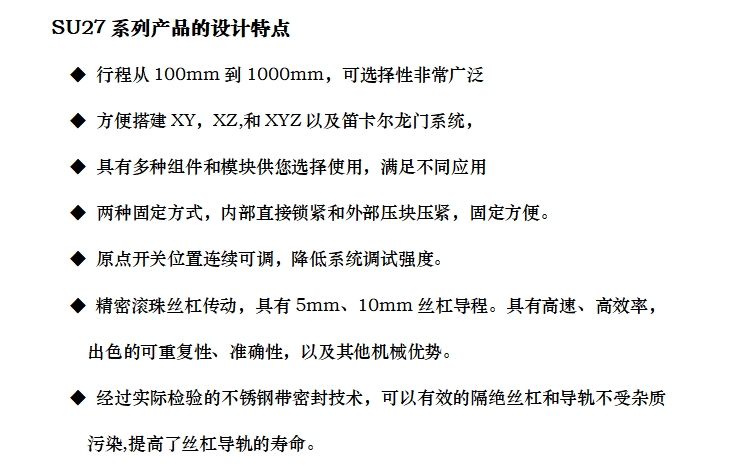 SU27系列产品的设计特点

◆ 行程从100mm到1000mm，可选择性非常广泛

◆ 方便搭建XY，XZ,和XYZ以及笛卡尔龙门系统，

◆ 具有多种组件和模块供您选择使用，满足不同应用

◆ 两种固定方式，内部直接锁紧和外部压块压紧，固定方便。

◆ 原点开关位置连续可调，降低系统调试强度。

◆ 精密滚珠丝杠传动，具有5mm、10mm丝杠导程。具有高速、高效率，出色的可重复性、准确性，以及其他机械优势。

◆ 经过实际检验的不锈钢带密封技术，可以有效的隔绝丝杠和导轨不受杂质污染,提高了丝杠导轨的寿命。